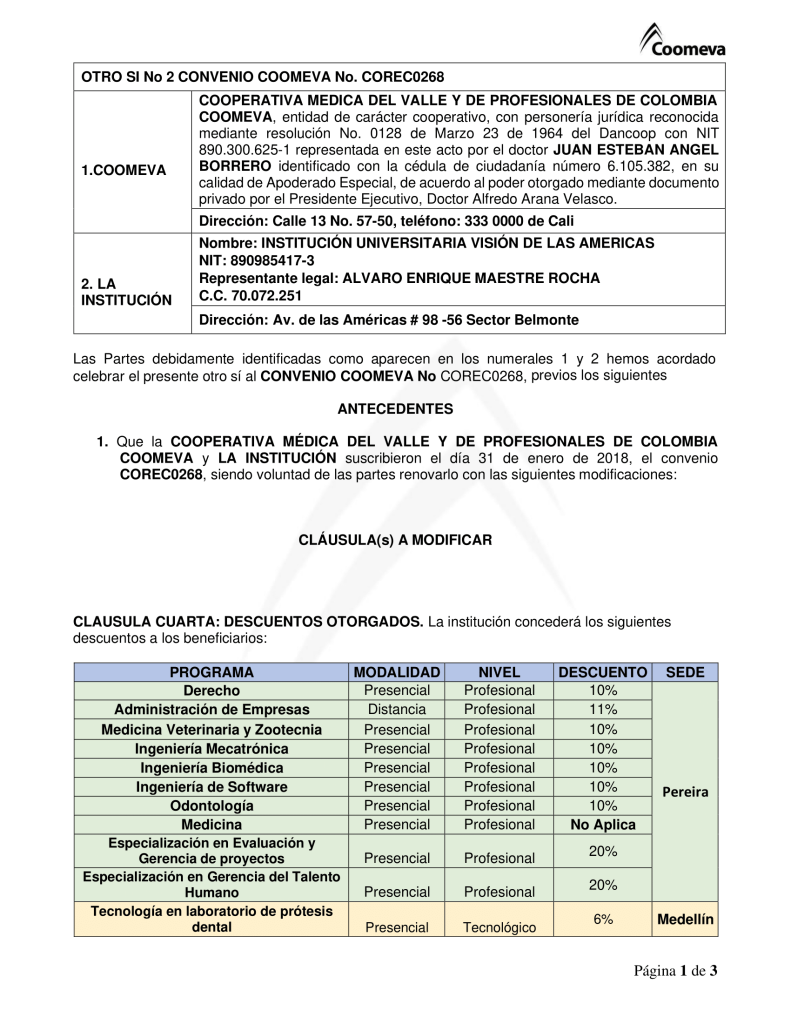 Coomeva

| OTRO SI No 2 CONVENIO COOMEVA No. COREC0268 | |
|---|---|
| 1.COOMEVA | COOPERATIVA MEDICA DEL VALLE Y DE PROFESIONALES DE COLOMBIA COOMEVA, entidad de carácter cooperativo, con personería jurídica reconocida mediante resolución No. 0128 de Marzo 23 de 1964 del Dancoop con NIT 890.300.625-1 representada en este acto por el doctor JUAN ESTEBAN ANGEL BORRERO identificado con la cédula de ciudadanía número 6.105.382, en su calidad de Apoderado Especial, de acuerdo al poder otorgado mediante documento privado por el Presidente Ejecutivo, Doctor Alfredo Arana Velasco. |
| | Dirección: Calle 13 No. 57-50, teléfono: 333 0000 de Cali |
| 2. LA INSTITUCIÓN | Nombre: INSTITUCIÓN UNIVERSITARIA VISIÓN DE LAS AMERICAS NIT: 890985417-3 Representante legal: ALVARO ENRIQUE MAESTRE ROCHA C.C. 70.072.251 |
| | Dirección: Av. de las Américas # 98 -56 Sector Belmonte |

Las Partes debidamente identificadas como aparecen en los numerales 1 y 2 hemos acordado celebrar el presente otro sí al CONVENIO COOMEVA No COREC0268, previos los siguientes

ANTECEDENTES

1. Que la COOPERATIVA MÉDICA DEL VALLE Y DE PROFESIONALES DE COLOMBIA COOMEVA y LA INSTITUCIÓN suscribieron el día 31 de enero de 2018, el convenio COREC0268, siendo voluntad de las partes renovarlo con las siguientes modificaciones:

CLÁUSULA(s) A MODIFICAR

CLAUSULA CUARTA: DESCUENTOS OTORGADOS. La institución concederá los siguientes descuentos a los beneficiarios:

| PROGRAMA | MODALIDAD | NIVEL | DESCUENTO | SEDE |
|---|---|---|---|---|
| Derecho | Presencial | Profesional | 10% | Pereira |
| Administración de Empresas | Distancia | Profesional | 11% | |
| Medicina Veterinaria y Zootecnia | Presencial | Profesional | 10% | |
| Ingeniería Mecatrónica | Presencial | Profesional | 10% | |
| Ingeniería Biomédica | Presencial | Profesional | 10% | |
| Ingeniería de Software | Presencial | Profesional | 10% | |
| Odontología | Presencial | Profesional | 10% | |
| Medicina | Presencial | Profesional | No Aplica | |
| Especialización en Evaluación y Gerencia de proyectos | Presencial | Profesional | 20% | |
| Especialización en Gerencia del Talento Humano | Presencial | Profesional | 20% | |
| Tecnología en laboratorio de prótesis dental | Presencial | Tecnológico | 6% | Medellín |

Página 1 de 3